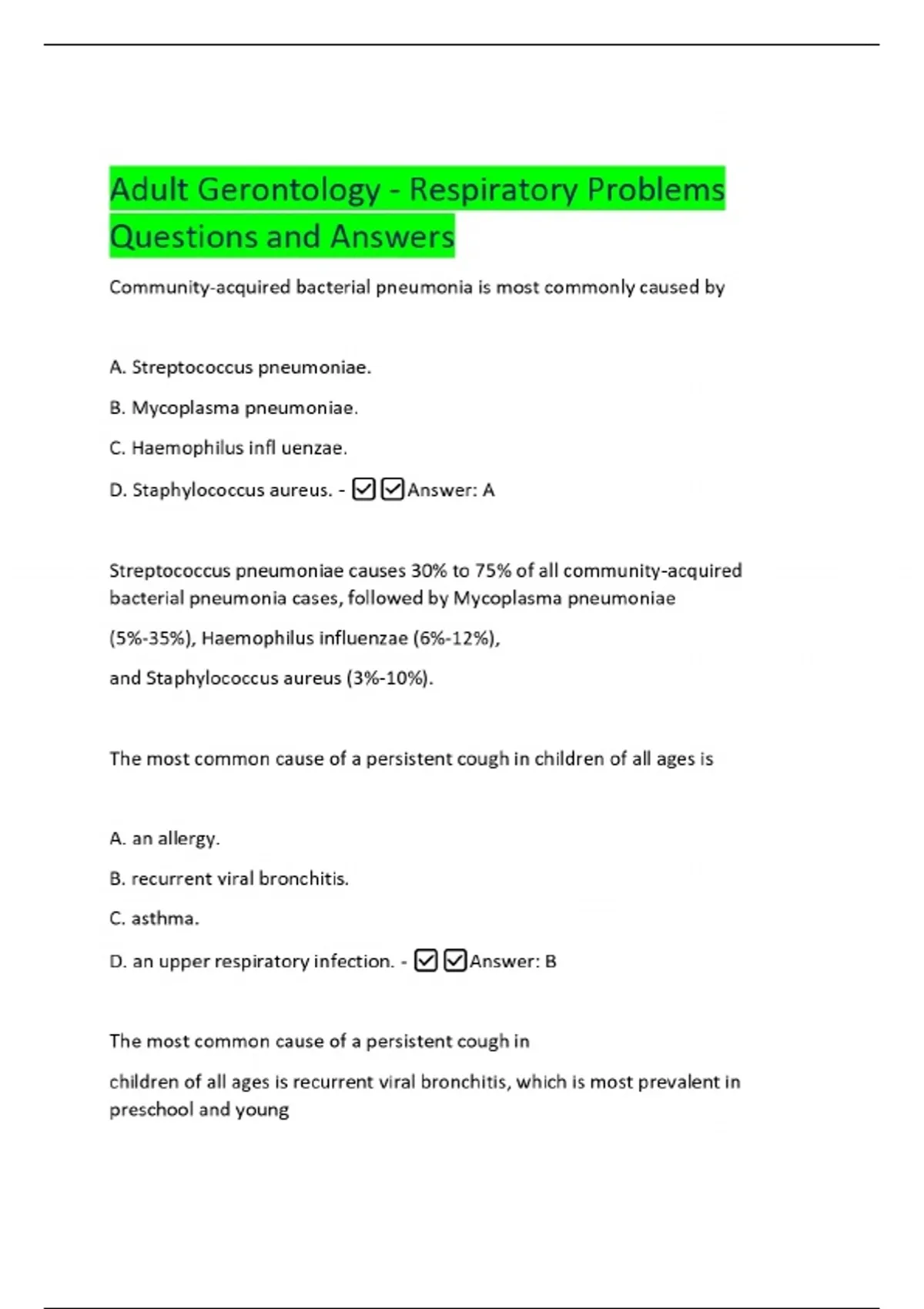 Adult Gerontology - Respiratory Problems Questions and Answers

Community-acquired bacterial pneumonia is most commonly caused by

A. Streptococcus pneumoniae.

B. Mycoplasma pneumoniae.

C. Haemophilus infl uenzae.

D. Staphylococcus aureus. - ☑☑Answer: A

Streptococcus pneumoniae causes 30% to 75% of all community-acquired bacterial pneumonia cases, followed by Mycoplasma pneumoniae

(5%-35%), Haemophilus influenzae (6%-12%),

and Staphylococcus aureus (3%-10%).

The most common cause of a persistent cough in children of all ages is

A. an allergy.

B. recurrent viral bronchitis.

C. asthma.

D. an upper respiratory infection. - ☑☑Answer: B

The most common cause of a persistent cough in

children of all ages is recurrent viral bronchitis, which is most prevalent in preschool and young